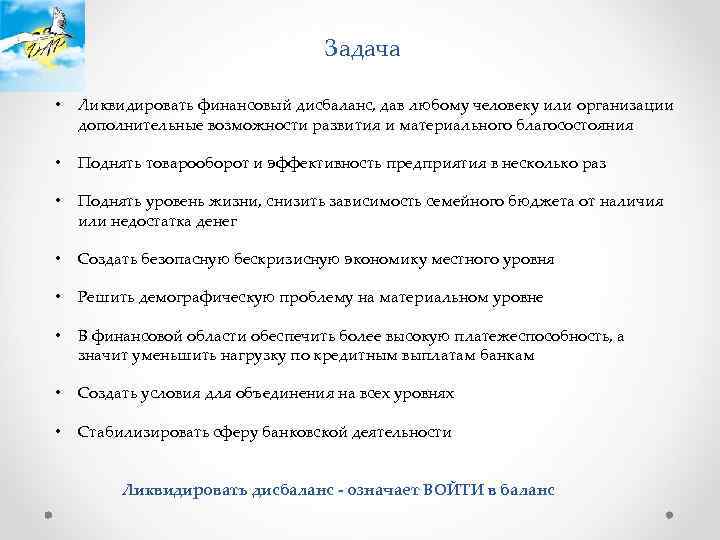 Задача

• Ликвидировать финансовый дисбаланс, дав любому человеку или организации дополнительные возможности развития и материального благосостояния

• Поднять товарооборот и эффективность предприятия в несколько раз

• Поднять уровень жизни, снизить зависимость семейного бюджета от наличия или недостатка денег

• Создать безопасную бескризисную экономику местного уровня

• Решить демографическую проблему на материальном уровне

• В финансовой области обеспечить более высокую платежеспособность, а значит уменьшить нагрузку по кредитным выплатам банкам

• Создать условия для объединения на всех уровнях

• Стабилизировать сферу банковской деятельности

Ликвидировать дисбаланс - означает ВОЙТИ в баланс